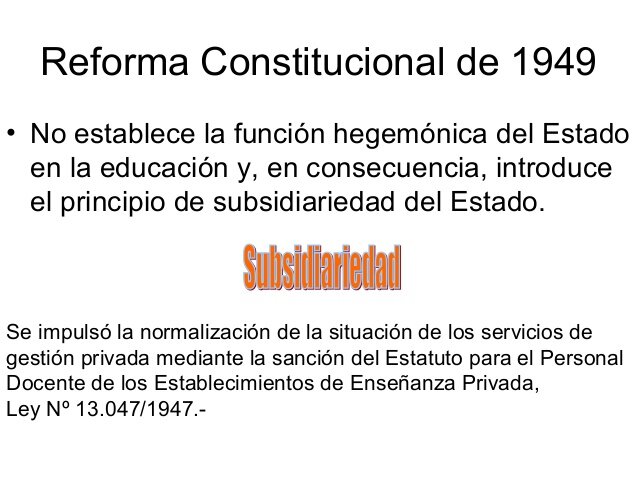 Reforma Constitucional de 1949

• No establece la función hegemónica del Estado en la educación y, en consecuencia, introduce el principio de subsidiariedad del Estado.

Subsidiariedad

Se impulsó la normalización de la situación de los servicios de gestión privada mediante la sanción del Estatuto para el Personal Docente de los Establecimientos de Enseñanza Privada,
Ley Nº 13.047/1947.-